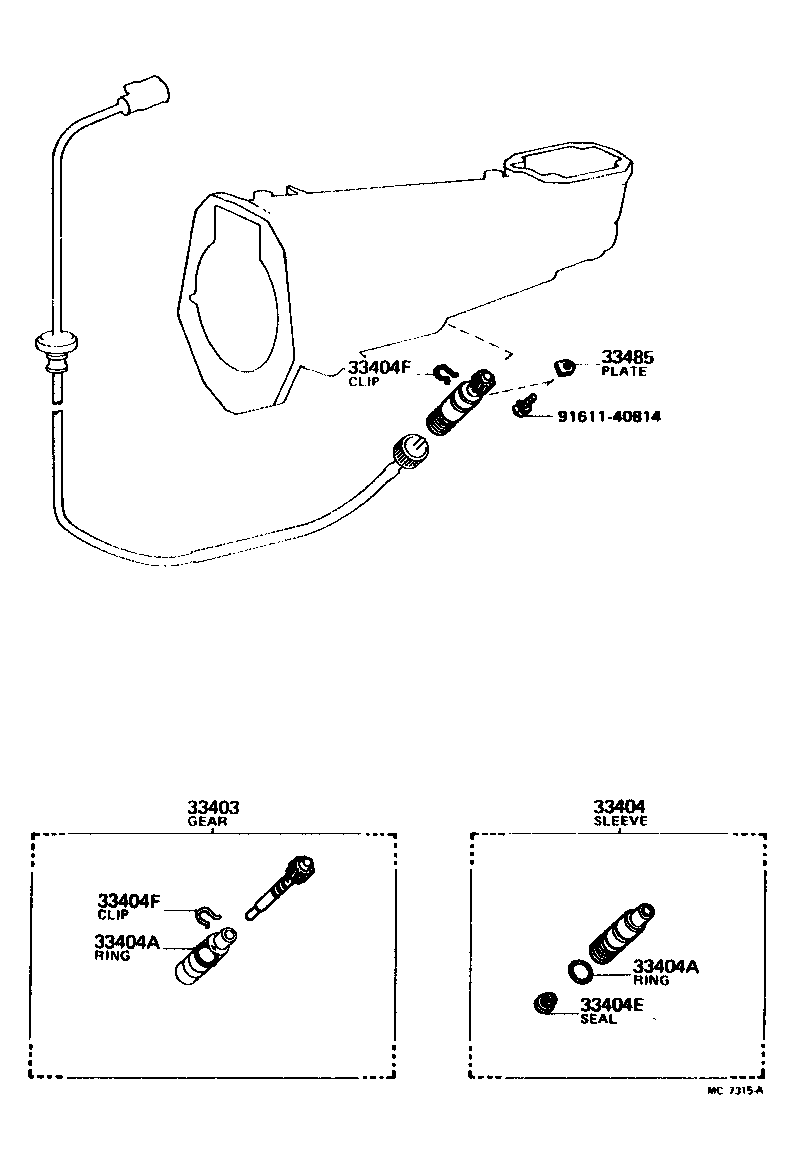 33404F
CLIP

33485
PLATE

91611-40814

33403
GEAR

33404F
CLIP

33404A
RING

33404
SLEEVE

33404A
RING

33404E
SEAL

MC 7315-A